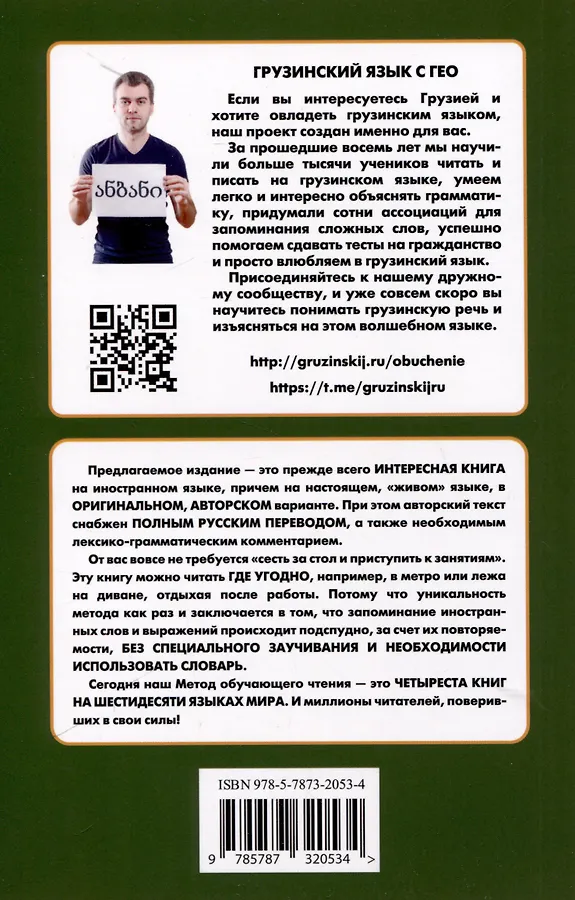 ანბანი

ГРУЗИНСКИЙ ЯЗЫК С ГЕО

Если вы интересуетесь Грузией и хотите овладеть грузинским языком, наш проект создан именно для вас.

За прошедшие восемь лет мы научили больше тысячи учеников читать и писать на грузинском языке, умеем легко и интересно объяснять грамматику, придумали сотни ассоциаций для запоминания сложных слов, успешно помогаем сдавать тесты на гражданство и просто влюбляем в грузинский язык.

Присоединяйтесь к нашему дружному сообществу, и уже совсем скоро вы научитесь понимать грузинскую речь и изъясняться на этом волшебном языке.

http://gruzinskij.ru/obuchenie

https://t.me/gruzinskijru

Предлагаемое издание — это прежде всего ИНТЕРЕСНАЯ КНИГА на иностранном языке, причем на настоящем, «живом» языке, в ОРИГИНАЛЬНОМ, АВТОРСКОМ варианте. При этом авторский текст снабжен ПОЛНЫМ РУССКИМ ПЕРЕВОДОМ, а также необходимым лексико-грамматическим комментарием.

От вас вовсе не требуется «сесть за стол и приступить к занятиям». Эту книгу можно читать ГДЕ УГОДНО, например, в метро или лежа на диване, отдыхая после работы. Потому что уникальность метода как раз и заключается в том, что запоминание иностранных слов и выражений происходит подспудно, за счет их повторяемости, БЕЗ СПЕЦИАЛЬНОГО ЗАУЧИВАНИЯ И НЕОБХОДИМОСТИ ИСПОЛЬЗОВАТЬ СЛОВАРЬ.

Сегодня наш Метод обучающего чтения — это ЧЕТЫРЕСТА КНИГ НА ШЕСТИДЕСЯТИ ЯЗЫКАХ МИРА. И миллионы читателей, поверивших в свои силы!

ISBN 978-5-7873-2053-4

9 785787 320534 >